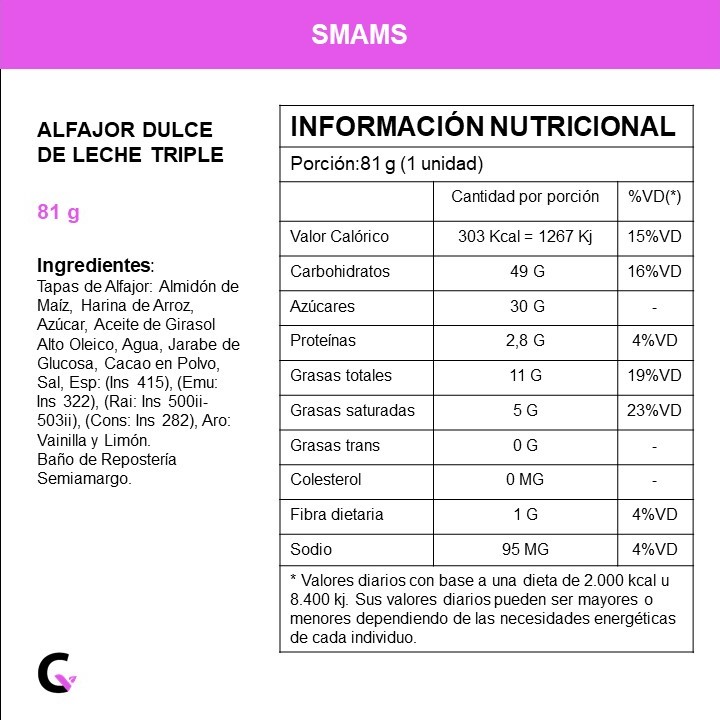 SMAMS

ALFAJOR DULCE DE LECHE TRIPLE

81 g

Ingredientes:
Tapas de Alfajor: Almidón de Maíz, Harina de Arroz, Azúcar, Aceite de Girasol Alto Oleico, Agua, Jarabe de Glucosa, Cacao en Polvo, Sal, Esp: (Ins 415), (Emu: Ins 322), (Rai: Ins 500ii-503ii), (Cons: Ins 282), Aro: Vainilla y Limón.
Baño de Repostería Semiamargo.

INFORMACIÓN NUTRICIONAL

Porción:81 g (1 unidad)

| | Cantidad por porción | %VD(*) |
|---|---|---|
| Valor Calórico | 303 Kcal = 1267 Kj | 15%VD |
| Carbohidratos | 49 G | 16%VD |
| Azúcares | 30 G | - |
| Proteínas | 2,8 G | 4%VD |
| Grasas totales | 11 G | 19%VD |
| Grasas saturadas | 5 G | 23%VD |
| Grasas trans | 0 G | - |
| Colesterol | 0 MG | - |
| Fibra dietaria | 1 G | 4%VD |
| Sodio | 95 MG | 4%VD |

* Valores diarios con base a una dieta de 2.000 kcal u 8.400 kj. Sus valores diarios pueden ser mayores o menores dependiendo de las necesidades energéticas de cada individuo.